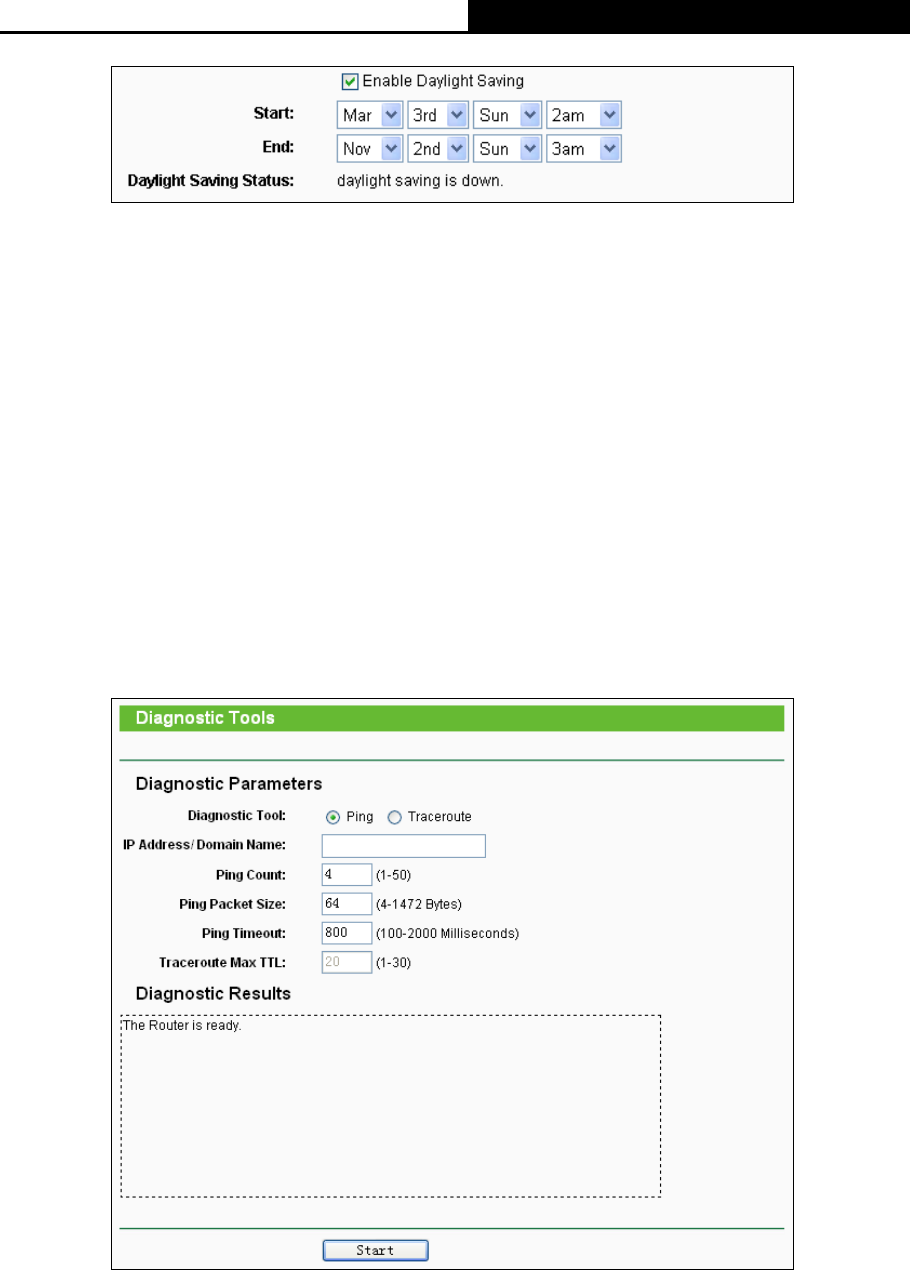 Enable Daylight Saving

Start: Mar 3rd Sun 2am

End: Nov 2nd Sun 3am

Daylight Saving Status: daylight saving is down.

Diagnostic Tools

Diagnostic Parameters

Diagnostic Tool: Ping Traceroute

IP Address/ Domain Name:

Ping Count: 4 (1-50)

Ping Packet Size: 64 (4-1472 Bytes)

Ping Timeout: 800 (100-2000 Milliseconds)

Traceroute Max TTL: 20 (1-30)

Diagnostic Results

The Router is ready.

Start